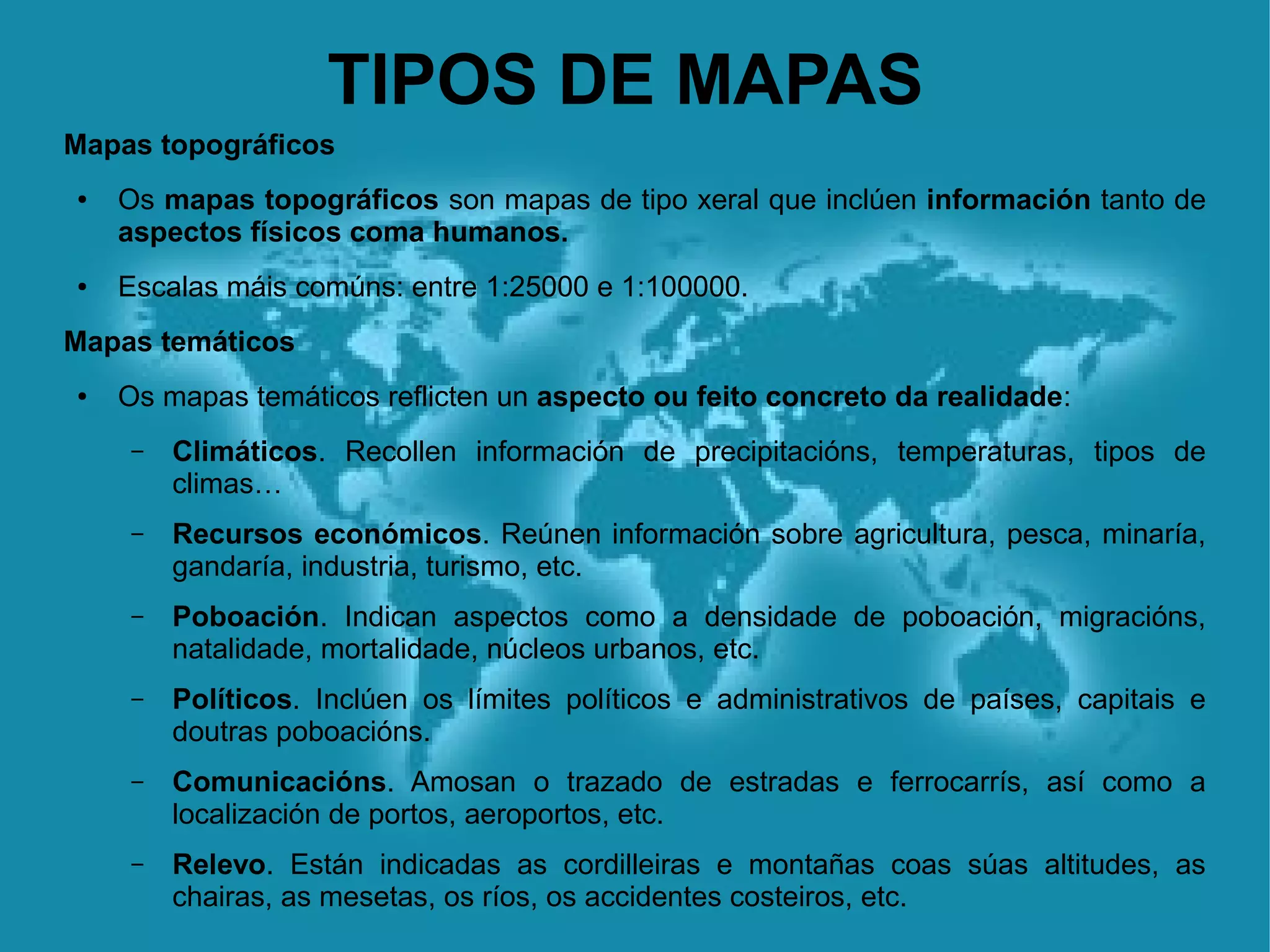 TIPOS DE MAPAS

Mapas topográficos

• Os mapas topográficos son mapas de tipo xeral que inclúen información tanto de aspectos físicos coma humanos.

• Escalas máis comúns: entre 1:25000 e 1:100000.

Mapas temáticos

• Os mapas temáticos reflicten un aspecto ou feito concreto da realidade:

– Climáticos. Recollen información de precipitacións, temperaturas, tipos de climas…

– Recursos económicos. Reúnen información sobre agricultura, pesca, minaría, gandaría, industria, turismo, etc.

– Poboación. Indican aspectos como a densidade de poboación, migracións, natalidade, mortalidade, núcleos urbanos, etc.

– Políticos. Inclúen os límites políticos e administrativos de países, capitais e doutras poboacións.

– Comunicacións. Amosan o trazado de estradas e ferrocarrís, así como a localización de portos, aeroportos, etc.

– Relevo. Están indicadas as cordilleiras e montañas coas súas altitudes, as chairas, as mesetas, os ríos, os accidentes costeiros, etc.